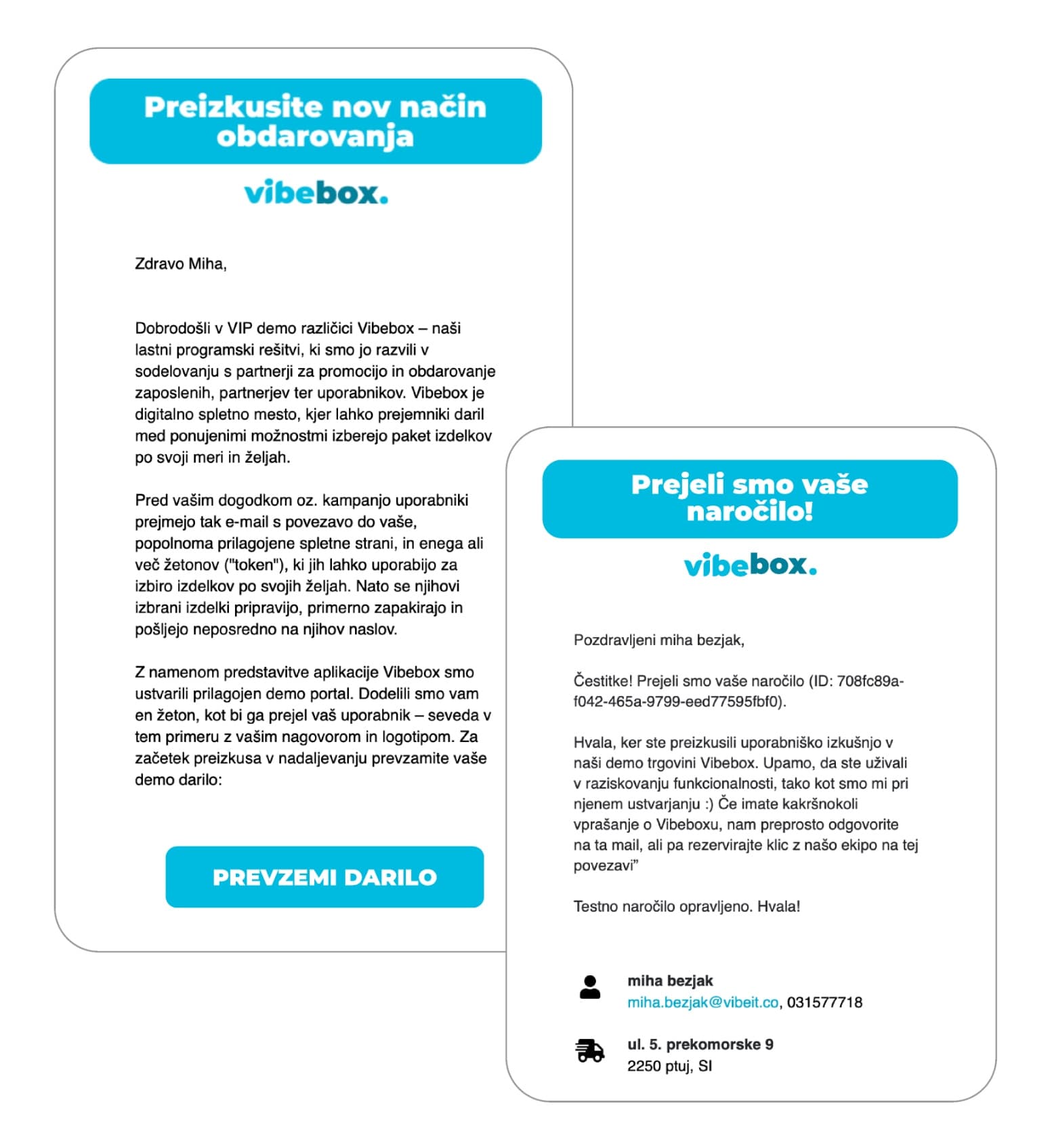 Preizkusite nov način obdarovanja

vibebox.

Zdravo Miha,

Dobrodošli v VIP demo različici Vibebox – naši lastni programski rešitvi, ki smo jo razvili v sodelovanju s partnerji za promocijo in obdarovanje zaposlenih, partnerjev ter uporabnikov. Vibebox je digitalno spletno mesto, kjer lahko prejemniki daril med ponujenimi možnostmi izberejo paket izdelkov po svoji meri in željah.

Pred vašim dogodkom oz. kampanjo uporabniki prejmejo tak e-mail s povezavo do vaše, popolnoma prilagojene spletne strani, in enega ali več žetonov ("token"), ki jih lahko uporabijo za izbiro izdelkov po svojih željah. Nato se njihovi izbrani izdelki pripravijo, primerno zapakirajo in pošljejo neposredno na njihov naslov.

Z namenom predstavitve aplikacije Vibebox smo ustvarili prilagojen demo portal. Dodelili smo vam en žeton, kot bi ga prejel vaš uporabnik – seveda v tem primeru z vašim nagovorom in logotipom. Za začetek preizkusa v nadaljevanju prevzamite vaše demo darilo:

PREVZEMI DARILO

Prejeli smo vaše naročilo!

vibebox.

Pozdravljeni miha bezjak,

Čestitke! Prejeli smo vaše naročilo (ID: 708fc89a-f042-465a-9799-eed77595fbf0).

Hvala, ker ste preizkusili uporabniško izkušnjo v naši demo trgovini Vibebox. Upamo, da ste uživali v raziskovanju funkcionalnosti, tako kot smo mi pri njenem ustvarjanju :) Če imate kakršnokoli vprašanje o Vibeboxu, nam preprosto odgovorite na ta mail, ali pa rezervirajte klic z našo ekipo na tej povezavi"

Testno naročilo opravljeno. Hvala!

miha bezjak
miha.bezjak@vibeit.co, 031577718

ul. 5. prekomorske 9
2250 ptuj, SI